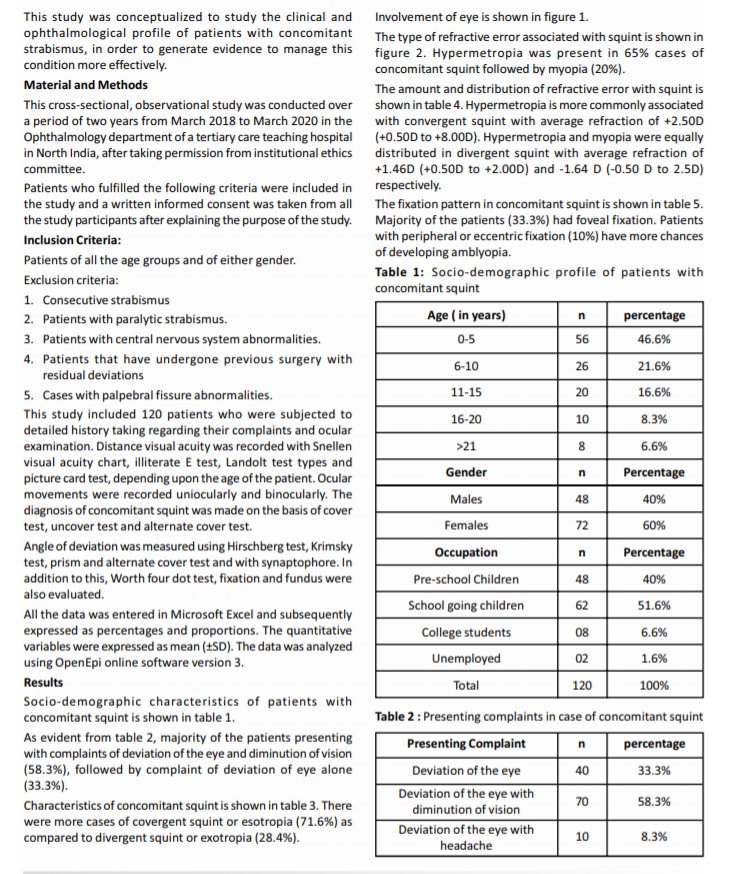 This study was conceptualized to study the clinical and ophthalmological profile of patients with concomitant strabismus, in order to generate evidence to manage this condition more effectively.

Material and Methods

This cross-sectional, observational study was conducted over a period of two years from March 2018 to March 2020 in the Ophthalmology department of a tertiary care teaching hospital in North India, after taking permission from institutional ethics committee.

Patients who fulfilled the following criteria were included in the study and a written informed consent was taken from all the study participants after explaining the purpose of the study.

Inclusion Criteria:

Patients of all the age groups and of either gender.

Exclusion criteria:

1. Consecutive strabismus
2. Patients with paralytic strabismus.
3. Patients with central nervous system abnormalities.
4. Patients that have undergone previous surgery with residual deviations
5. Cases with palpebral fissure abnormalities.

This study included 120 patients who were subjected to detailed history taking regarding their complaints and ocular examination. Distance visual acuity was recorded with Snellen visual acuity chart, illiterate E test, Landolt test types and picture card test, depending upon the age of the patient. Ocular movements were recorded uniocularly and binocularly. The diagnosis of concomitant squint was made on the basis of cover test, uncover test and alternate cover test.

Angle of deviation was measured using Hirschberg test, Krimsky test, prism and alternate cover test and with synaptophore. In addition to this, Worth four dot test, fixation and fundus were also evaluated.

All the data was entered in Microsoft Excel and subsequently expressed as percentages and proportions. The quantitative variables were expressed as mean (±SD). The data was analyzed using OpenEpi online software version 3.

Results

Socio-demographic characteristics of patients with concomitant squint is shown in table 1.

As evident from table 2, majority of the patients presenting with complaints of deviation of the eye and diminution of vision (58.3%), followed by complaint of deviation of eye alone (33.3%).

Characteristics of concomitant squint is shown in table 3. There were more cases of covergent squint or esotropia (71.6%) as compared to divergent squint or exotropia (28.4%).

Involvement of eye is shown in figure 1.

The type of refractive error associated with squint is shown in figure 2. Hypermetropia was present in 65% cases of concomitant squint followed by myopia (20%).

The amount and distribution of refractive error with squint is shown in table 4. Hypermetropia is more commonly associated with convergent squint with average refraction of +2.50D (+0.50D to +8.00D). Hypermetropia and myopia were equally distributed in divergent squint with average refraction of +1.46D (+0.50D to +2.00D) and -1.64 D (-0.50 D to 2.5D) respectively.

The fixation pattern in concomitant squint is shown in table 5. Majority of the patients (33.3%) had foveal fixation. Patients with peripheral or eccentric fixation (10%) have more chances of developing amblyopia.

Table 1: Socio-demographic profile of patients with concomitant squint

| Age ( in years) | n | percentage |
|---|---|---|
| 0-5 | 56 | 46.6% |
| 6-10 | 26 | 21.6% |
| 11-15 | 20 | 16.6% |
| 16-20 | 10 | 8.3% |
| >21 | 8 | 6.6% |
| Gender | n | Percentage |
| Males | 48 | 40% |
| Females | 72 | 60% |
| Occupation | n | Percentage |
| Pre-school Children | 48 | 40% |
| School going children | 62 | 51.6% |
| College students | 08 | 6.6% |
| Unemployed | 02 | 1.6% |
| Total | 120 | 100% |

Table 2 : Presenting complaints in case of concomitant squint

| Presenting Complaint | n | percentage |
|---|---|---|
| Deviation of the eye | 40 | 33.3% |
| Deviation of the eye with diminution of vision | 70 | 58.3% |
| Deviation of the eye with headache | 10 | 8.3% |